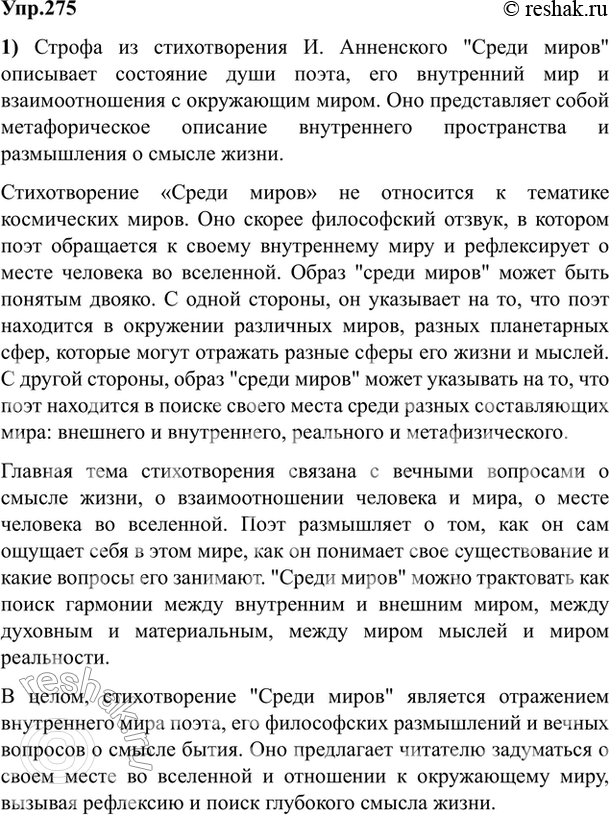 Упр.275 © reshak.ru

1) Строфа из стихотворения И. Анненского "Среди миров" описывает состояние души поэта, его внутренний мир и взаимоотношения с окружающим миром. Оно представляет собой метафорическое описание внутреннего пространства и размышления о смысле жизни.

Стихотворение «Среди миров» не относится к тематике космических миров. Оно скорее философский отзвук, в котором поэт обращается к своему внутреннему миру и рефлексирует о месте человека во вселенной. Образ "среди миров" может быть понятым двояко. С одной стороны, он указывает на то, что поэт находится в окружении различных миров, разных планетарных сфер, которые могут отражать разные сферы его жизни и мыслей. С другой стороны, образ "среди миров" может указывать на то, что поэт находится в поиске своего места среди разных составляющих мира: внешнего и внутреннего, реального и метафизического.

Главная тема стихотворения связана с вечными вопросами о смысле жизни, о взаимоотношении человека и мира, о месте человека во вселенной. Поэт размышляет о том, как он сам ощущает себя в этом мире, как он понимает свое существование и какие вопросы его занимают. "Среди миров" можно трактовать как поиск гармонии между внутренним и внешним миром, между духовным и материальным, между миром мыслей и миром реальности.

В целом, стихотворение "Среди миров" является отражением внутреннего мира поэта, его философских размышлений и вечных вопросов о смысле бытия. Оно предлагает читателю задуматься о своем месте во вселенной и отношении к окружающему миру, вызывая рефлексию и поиск глубокого смысла жизни.

reshak.ru